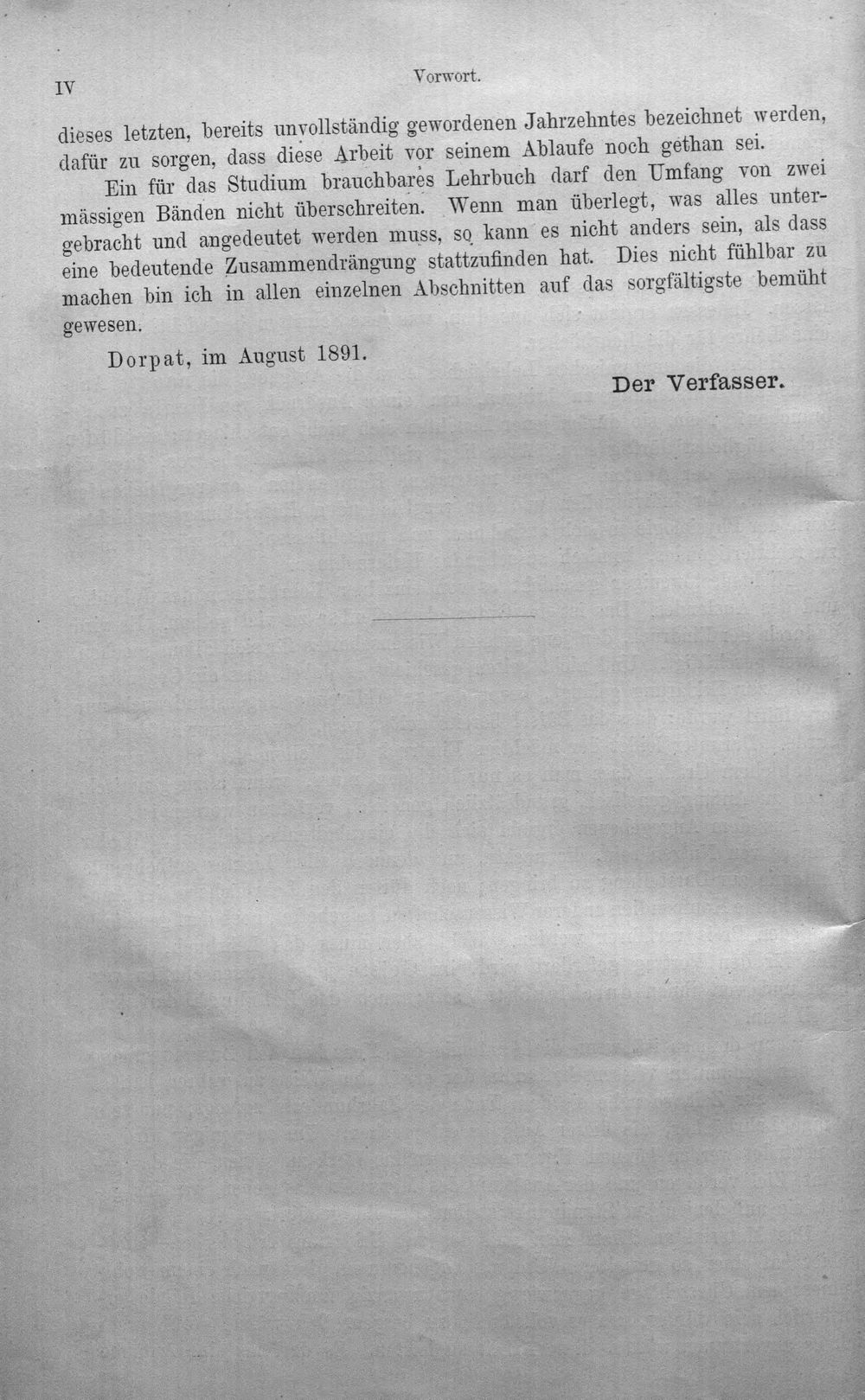 IV Vorwort.

dieses letzten, bereits unvollständig gewordenen Jahrzehntes bezeichnet werden, dafür zu sorgen, dass diese Arbeit vor seinem Ablaufe noch gethan sei.

Ein für das Studium brauchbares Lehrbuch darf den Umfang von zwei mässigen Bänden nicht überschreiten. Wenn man überlegt, was alles untergebracht und angedeutet werden muss, so kann es nicht anders sein, als dass eine bedeutende Zusammendrängung stattzufinden hat. Dies nicht fühlbar zu machen bin ich in allen einzelnen Abschnitten auf das sorgfältigste bemüht gewesen.

Dorpat, im August 1891.

Der Verfasser.